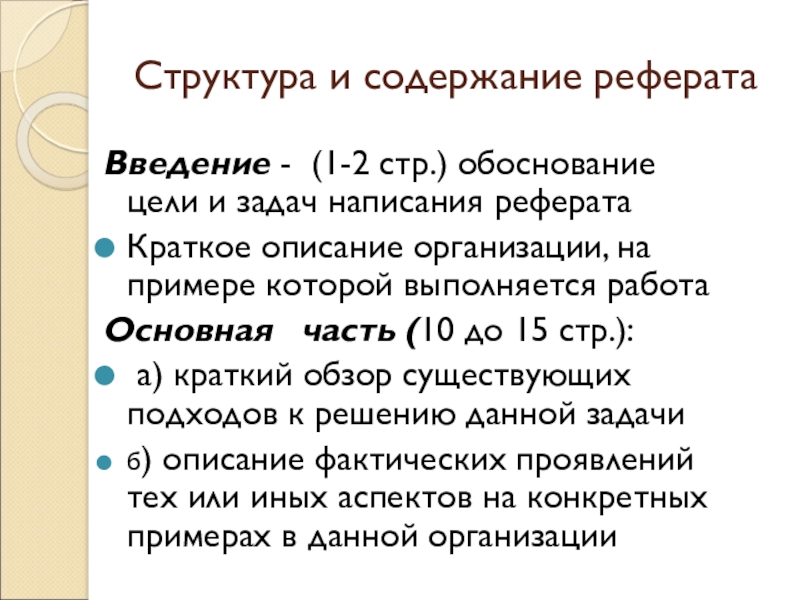 Структура и содержание реферата

Введение - (1-2 стр.) обоснование цели и задач написания реферата

Краткое описание организации, на примере которой выполняется работа

Основная часть (10 до 15 стр.):

а) краткий обзор существующих подходов к решению данной задачи

б) описание фактических проявлений тех или иных аспектов на конкретных примерах в данной организации